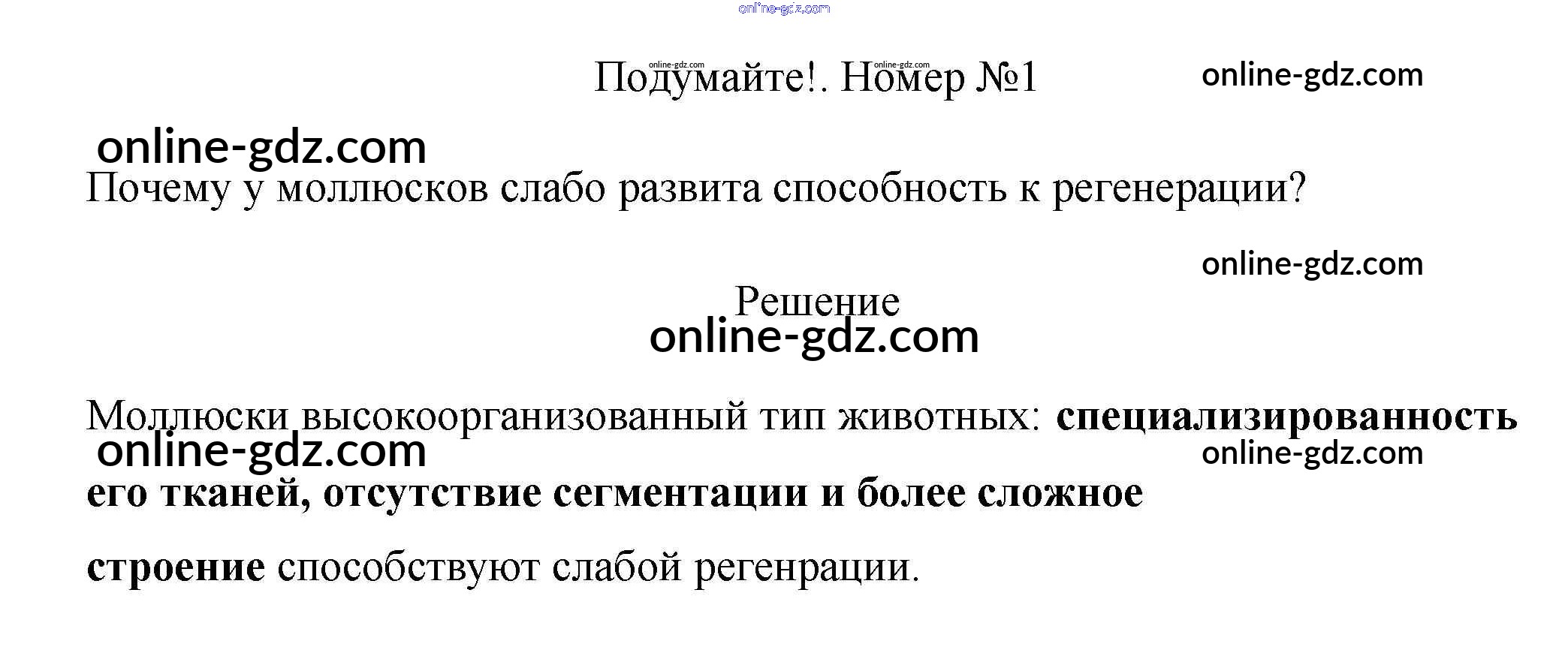 Подумайте!. Номер №1

Почему у моллюсков слабо развита способность к регенерации?

Решение

Моллюски высокоорганизованный тип животных: специализированность его тканей, отсутствие сегментации и более сложное строение способствуют слабой регенрации.

online-gdz.com